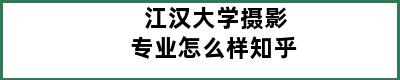 江汉大学摄影
专业怎么样知乎